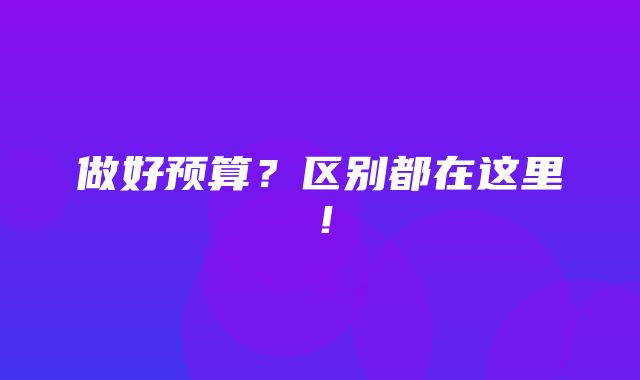 做好预算？区别都在这里！